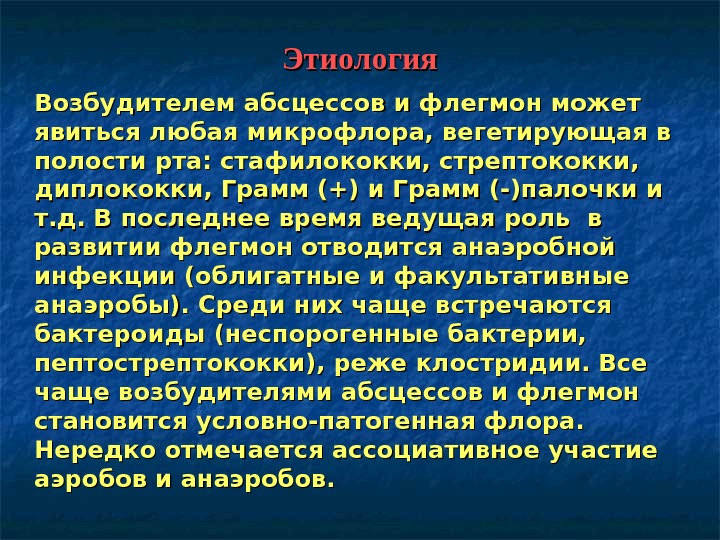 Этиология

Возбудителем абсцессов и флегмон может явиться любая микрофлора, вегетирующая в полости рта: стафилококки, стрептококки, диплококки, Грамм (+) и Грамм (-)палочки и т.д. В последнее время ведущая роль в развитии флегмон отводится анаэробной инфекции (облигатные и факультативные анаэробы). Среди них чаще встречаются бактероиды (неспорогенные бактерии, пептострептококки), реже клостридии. Все чаще возбудителями абсцессов и флегмон становится условно-патогенная флора. Нередко отмечается ассоциативное участие аэробов и анаэробов.